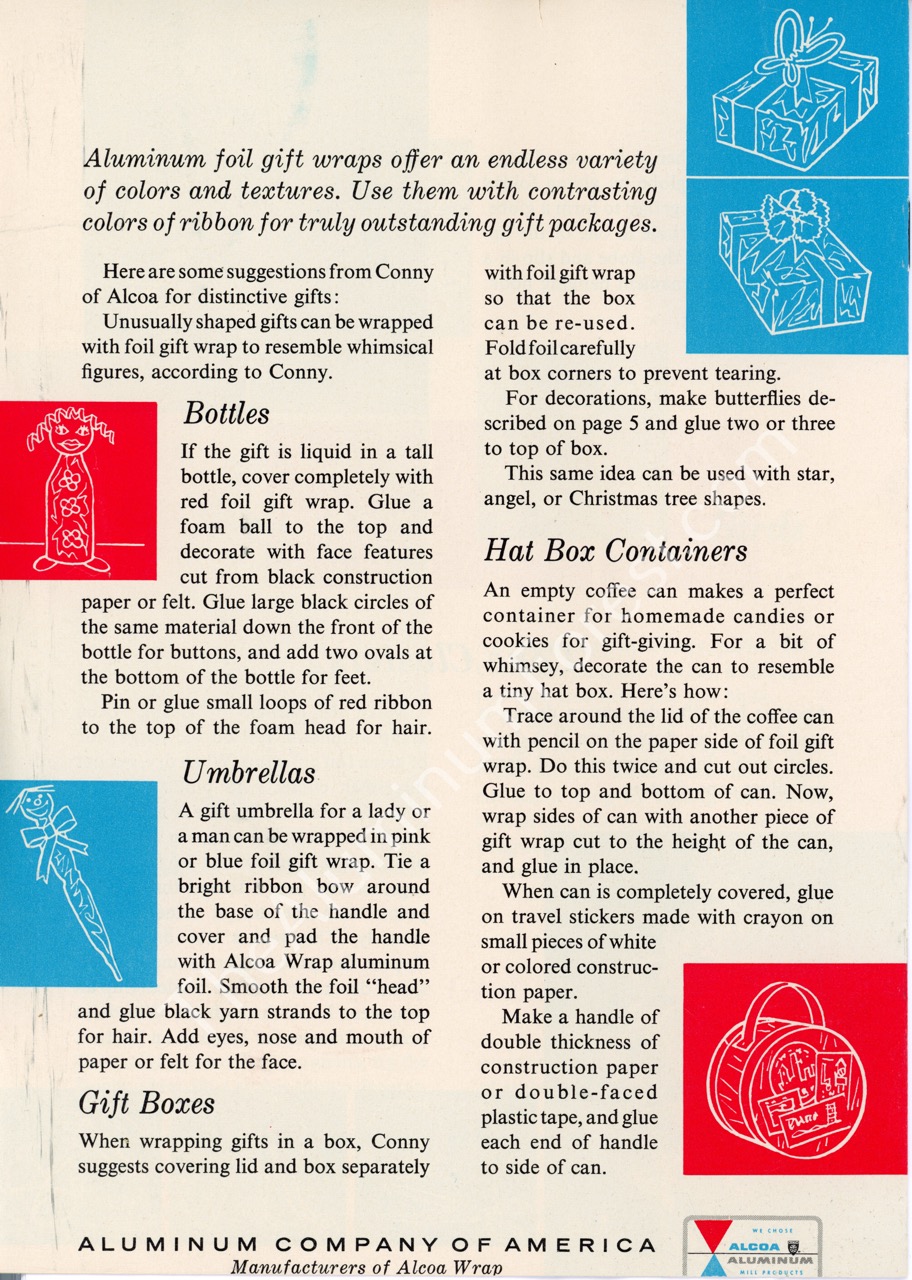 Aluminum foil gift wraps offer an endless variety of colors and textures. Use them with contrasting colors of ribbon for truly outstanding gift packages.

Here are some suggestions from Conny of Alcoa for distinctive gifts:

Unusually shaped gifts can be wrapped with foil gift wrap to resemble whimsical figures, according to Conny.

Bottles

If the gift is liquid in a tall bottle, cover completely with red foil gift wrap. Glue a foam ball to the top and decorate with face features cut from black construction paper or felt. Glue large black circles of the same material down the front of the bottle for buttons, and add two ovals at the bottom of the bottle for feet.

Pin or glue small loops of red ribbon to the top of the foam head for hair.

Umbrellas

A gift umbrella for a lady or a man can be wrapped in pink or blue foil gift wrap. Tie a bright ribbon bow around the base of the handle and cover and pad the handle with Alcoa Wrap aluminum foil. Smooth the foil "head" and glue black yarn strands to the top for hair. Add eyes, nose and mouth of paper or felt for the face.

Gift Boxes

When wrapping gifts in a box, Conny suggests covering lid and box separately with foil gift wrap so that the box can be re-used. Fold foil carefully at box corners to prevent tearing.

For decorations, make butterflies described on page 5 and glue two or three to top of box.

This same idea can be used with star, angel, or Christmas tree shapes.

Hat Box Containers

An empty coffee can makes a perfect container for homemade candies or cookies for gift-giving. For a bit of whimsey, decorate the can to resemble a tiny hat box. Here's how:

Trace around the lid of the coffee can with pencil on the paper side of foil gift wrap. Do this twice and cut out circles. Glue to top and bottom of can. Now, wrap sides of can with another piece of gift wrap cut to the height of the can, and glue in place.

When can is completely covered, glue on travel stickers made with crayon on small pieces of white or colored construction paper.

Make a handle of double thickness of construction paper or double-faced plastic tape, and glue each end of handle to side of can.

ALUMINUM COMPANY OF AMERICA
Manufacturers of Alcoa Wrap

WE CHOSE
ALCOA
ALUMINUM
MILL PRODUCTS